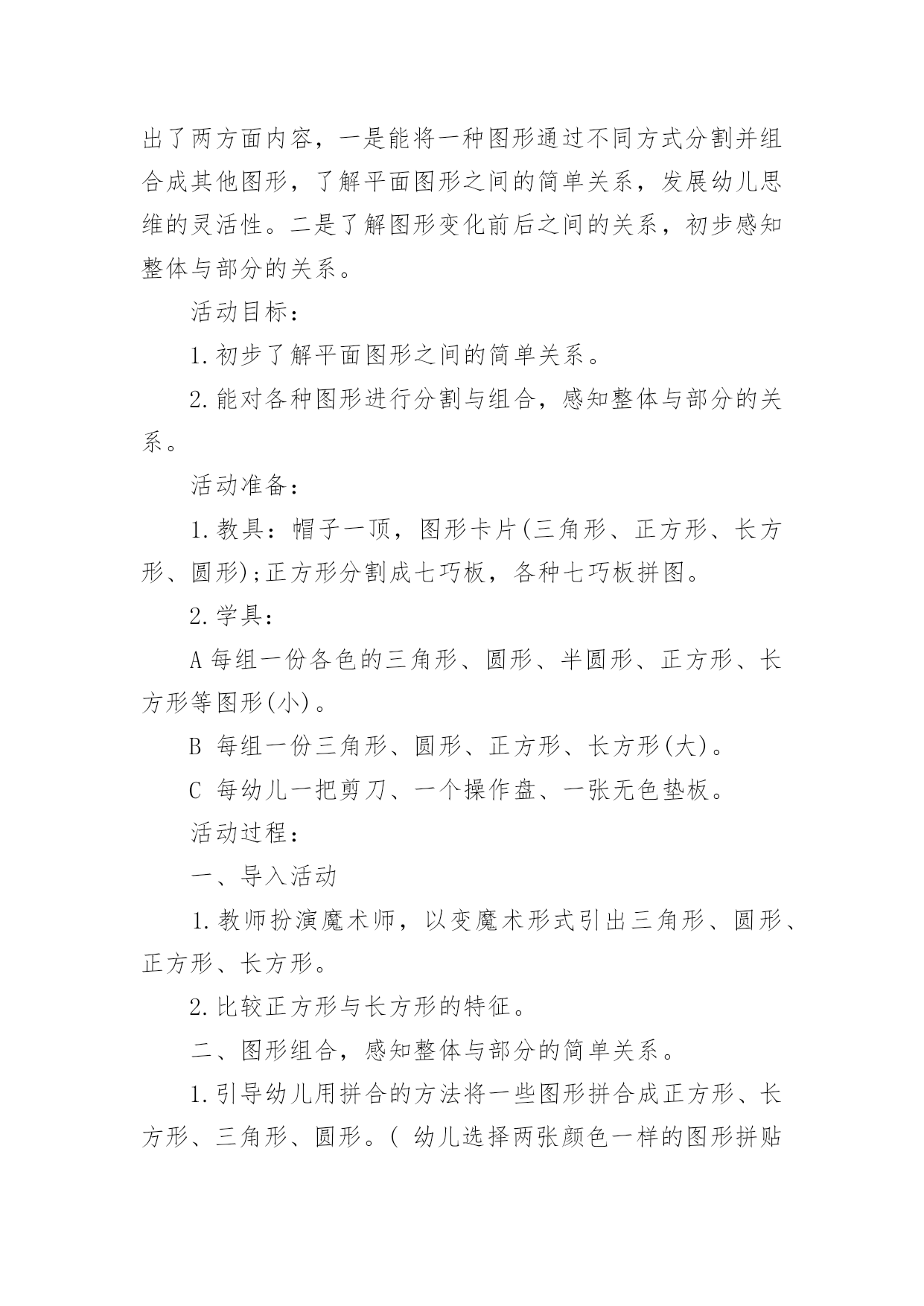 出了两方面内容，一是能将一种图形通过不同方式分割并组合成其他图形，了解平面图形之间的简单关系，发展幼儿思维的灵活性。二是了解图形变化前后之间的关系，初步感知整体与部分的关系。

活动目标：

1.初步了解平面图形之间的简单关系。

2.能对各种图形进行分割与组合，感知整体与部分的关系。

活动准备：

1.教具：帽子一顶，图形卡片(三角形、正方形、长方形、圆形);正方形分割成七巧板，各种七巧板拼图。

2.学具：

A 每组一份各色的三角形、圆形、半圆形、正方形、长方形等图形(小)。

B 每组一份三角形、圆形、正方形、长方形(大)。

C 每幼儿一把剪刀、一个操作盘、一张无色垫板。

活动过程：

一、导入活动

1.教师扮演魔术师，以变魔术形式引出三角形、圆形、正方形、长方形。

2.比较正方形与长方形的特征。

二、图形组合，感知整体与部分的简单关系。

1.引导幼儿用拼合的方法将一些图形拼合成正方形、长方形、三角形、圆形。( 幼儿选择两张颜色一样的图形拼贴